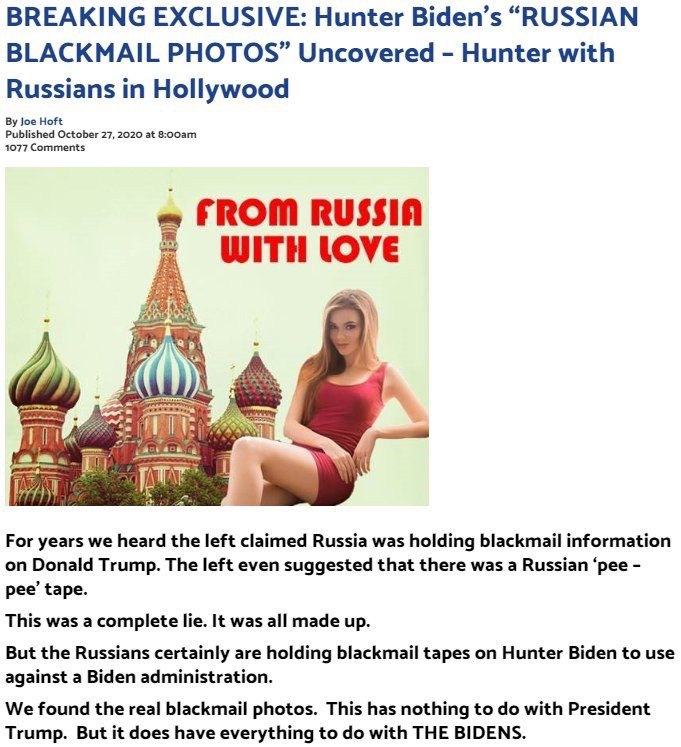 BREAKING EXCLUSIVE: Hunter Biden's "RUSSIAN BLACKMAIL PHOTOS" Uncovered – Hunter with Russians in Hollywood

By Joe Hoft
Published October 27, 2020 at 8:00am
1077 Comments

FROM RUSSIA WITH LOVE

For years we heard the left claimed Russia was holding blackmail information on Donald Trump. The left even suggested that there was a Russian 'pee – pee' tape.

This was a complete lie. It was all made up.

But the Russians certainly are holding blackmail tapes on Hunter Biden to use against a Biden administration.

We found the real blackmail photos. This has nothing to do with President Trump. But it does have everything to do with THE BIDENS.